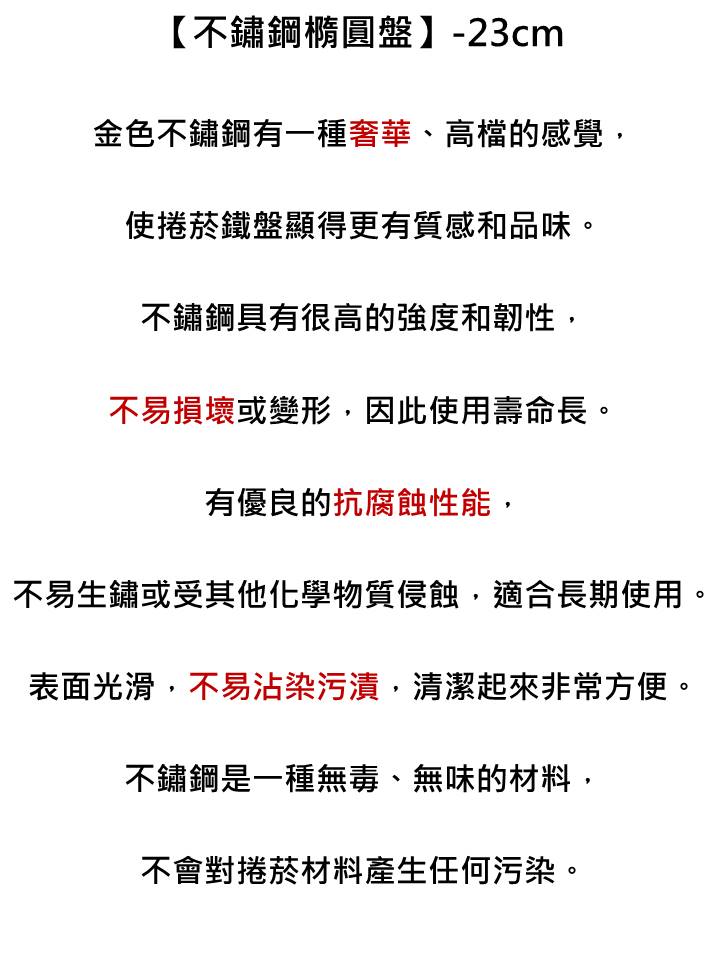 【不鏽鋼橢圓盤】-23cm

金色不鏽鋼有一種奢華、高檔的感覺，

使捲菸鐵盤顯得更有質感和品味。

不鏽鋼具有很高的強度和韌性，

不易損壞或變形，因此使用壽命長。

有優良的抗腐蝕性能，

不易生鏽或受其他化學物質侵蝕，適合長期使用。

表面光滑，不易沾染污漬，清潔起來非常方便。

不鏽鋼是一種無毒、無味的材料，

不會對捲菸材料產生任何污染。